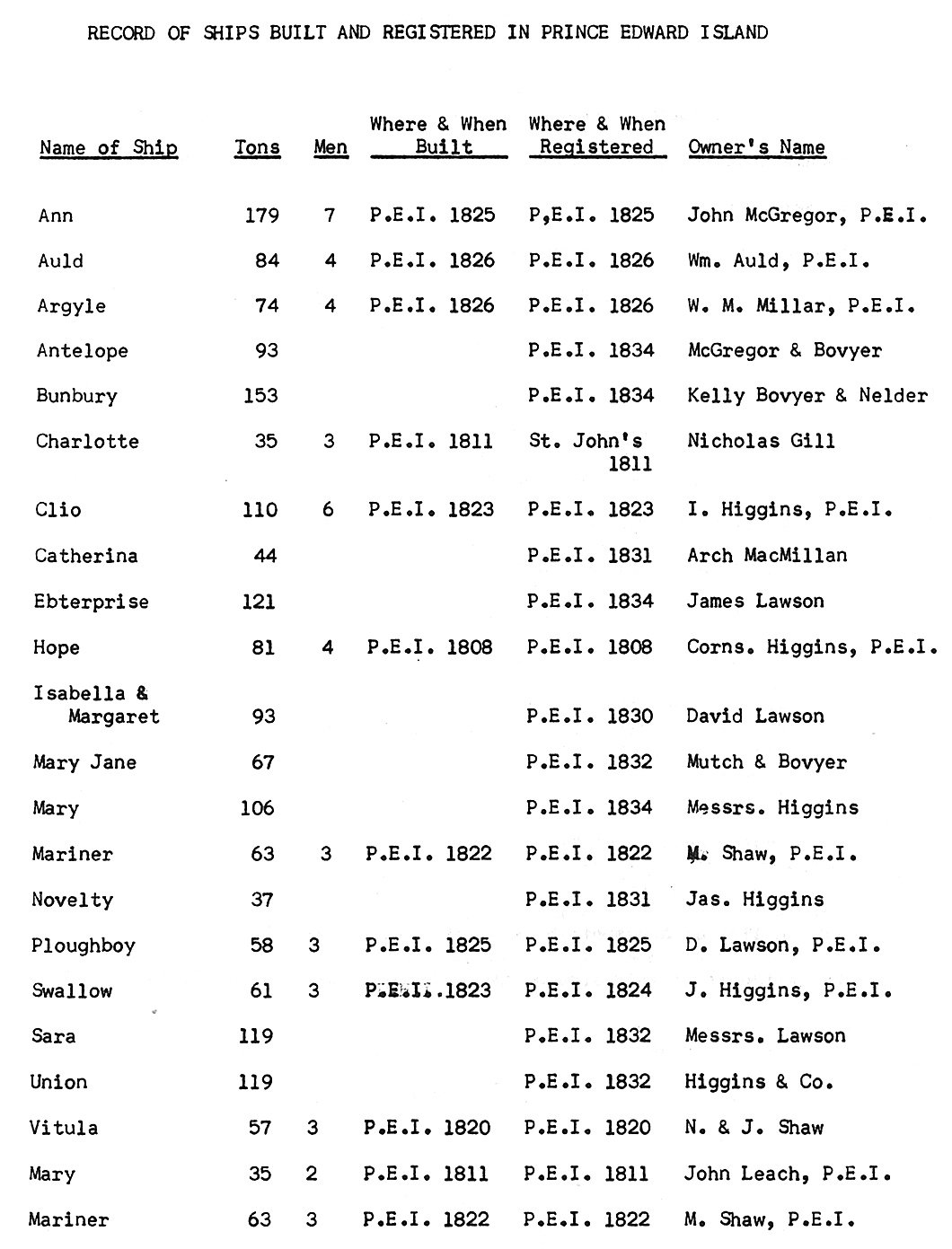 RECORD OF SHIPS BUILT AND REGISTERED IN PRINCE EDWARD ISLAND

| Name of Ship | Tons | Men | Where & When Built | Where & When Registered | Owner's Name |
|---|---|---|---|---|---|
| Ann | 179 | 7 | P.E.I. 1825 | P,E.I. 1825 | John McGregor, P.E.I. |
| Auld | 84 | 4 | P.E.I. 1826 | P.E.I. 1826 | Wm. Auld, P.E.I. |
| Argyle | 74 | 4 | P.E.I. 1826 | P.E.I. 1826 | W. M. Millar, P.E.I. |
| Antelope | 93 | | | P.E.I. 1834 | McGregor & Bovyer |
| Bunbury | 153 | | | P.E.I. 1834 | Kelly Bovyer & Nelder |
| Charlotte | 35 | 3 | P.E.I. 1811 | St. John's 1811 | Nicholas Gill |
| Clio | 110 | 6 | P.E.I. 1823 | P.E.I. 1823 | I. Higgins, P.E.I. |
| Catherina | 44 | | | P.E.I. 1831 | Arch MacMillan |
| Ebterprise | 121 | | | P.E.I. 1834 | James Lawson |
| Hope | 81 | 4 | P.E.I. 1808 | P.E.I. 1808 | Corns. Higgins, P.E.I. |
| Isabella & Margaret | 93 | | | P.E.I. 1830 | David Lawson |
| Mary Jane | 67 | | | P.E.I. 1832 | Mutch & Bovyer |
| Mary | 106 | | | P.E.I. 1834 | Messrs. Higgins |
| Mariner | 63 | 3 | P.E.I. 1822 | P.E.I. 1822 | M. Shaw, P.E.I. |
| Novelty | 37 | | | P.E.I. 1831 | Jas. Higgins |
| Ploughboy | 58 | 3 | P.E.I. 1825 | P.E.I. 1825 | D. Lawson, P.E.I. |
| Swallow | 61 | 3 | P.E.I. 1823 | P.E.I. 1824 | J. Higgins, P.E.I. |
| Sara | 119 | | | P.E.I. 1832 | Messrs. Lawson |
| Union | 119 | | | P.E.I. 1832 | Higgins & Co. |
| Vitula | 57 | 3 | P.E.I. 1820 | P.E.I. 1820 | N. & J. Shaw |
| Mary | 35 | 2 | P.E.I. 1811 | P.E.I. 1811 | John Leach, P.E.I. |
| Mariner | 63 | 3 | P.E.I. 1822 | P.E.I. 1822 | M. Shaw, P.E.I. |